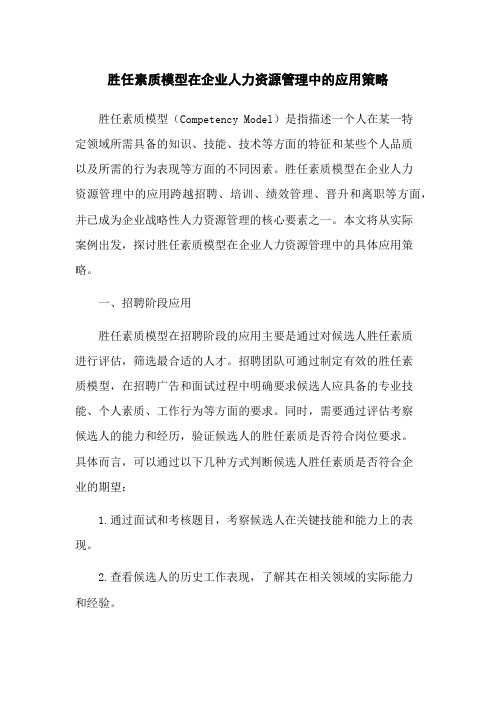 胜任素质模型在企业人力资源管理中的应用策略

胜任素质模型（Competency Model）是指描述一个人在某一特定领域所需具备的知识、技能、技术等方面的特征和某些个人品质以及所需的行为表现等方面的不同因素。胜任素质模型在企业人力资源管理中的应用跨越招聘、培训、绩效管理、晋升和离职等方面，并已成为企业战略性人力资源管理的核心要素之一。本文将从实际案例出发，探讨胜任素质模型在企业人力资源管理中的具体应用策略。

一、招聘阶段应用

胜任素质模型在招聘阶段的应用主要是通过对候选人胜任素质进行评估，筛选最合适的人才。招聘团队可通过制定有效的胜任素质模型，在招聘广告和面试过程中明确要求候选人应具备的专业技能、个人素质、工作行为等方面的要求。同时，需要通过评估考察候选人的能力和经历，验证候选人的胜任素质是否符合岗位要求。具体而言，可以通过以下几种方式判断候选人胜任素质是否符合企业的期望：

1.通过面试和考核题目，考察候选人在关键技能和能力上的表现。

2.查看候选人的历史工作表现，了解其在相关领域的实际能力和经验。